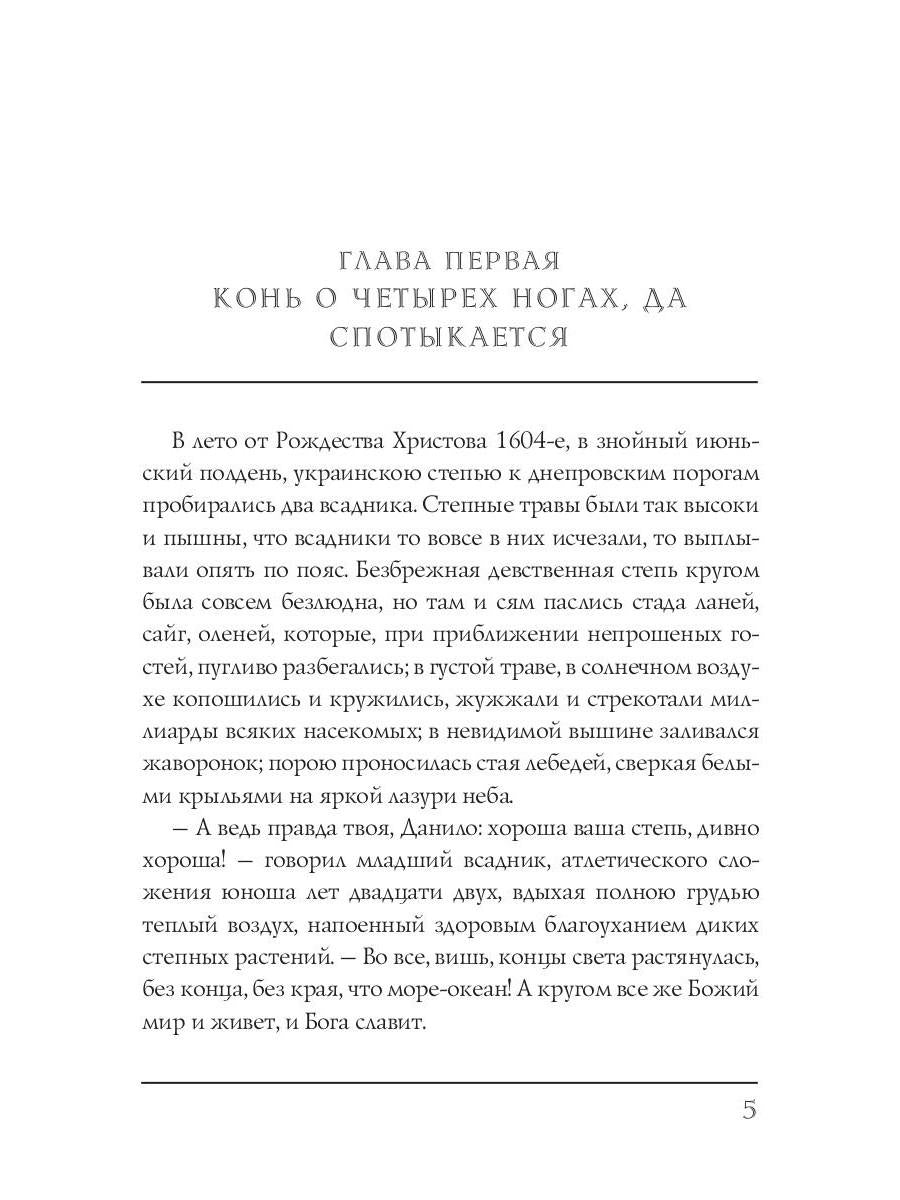 ГЛАВА ПЕРВАЯ
КОНЬ О ЧЕТЫРЕХ НОГАХ, ДА СПОТЫКАЕТСЯ

В лето от Рождества Христова 1604-е, в знойный июньский полдень, украинскою степью к днепровским порогам пробирались два всадника. Степные травы были так высоки и пышны, что всадники то вовсе в них исчезали, то выплывали опять по пояс. Безбрежная девственная степь кругом была совсем безлюдна, но там и сям паслись стада ланей, сайг, оленей, которые, при приближении непрошеных гостей, пугливо разбегались; в густой траве, в солнечном воздухе копошились и кружились, жужжали и стрекотали миллиарды всяких насекомых; в невидимой вышине заливался жаворонок; порою проносилась стая лебедей, сверкая белыми крыльями на яркой лазури неба.

— А ведь правда твоя, Данило: хороша ваша степь, дивно хороша! — говорил младший всадник, атлетического сложения юноша лет двадцати двух, вдыхая полною грудью теплый воздух, напоенный здоровым благоуханием диких степных растений. — Во все, вишь, концы света растянулась, без конца, без края, что море-океан! А кругом все же Божий мир и живет, и Бога славит.

5